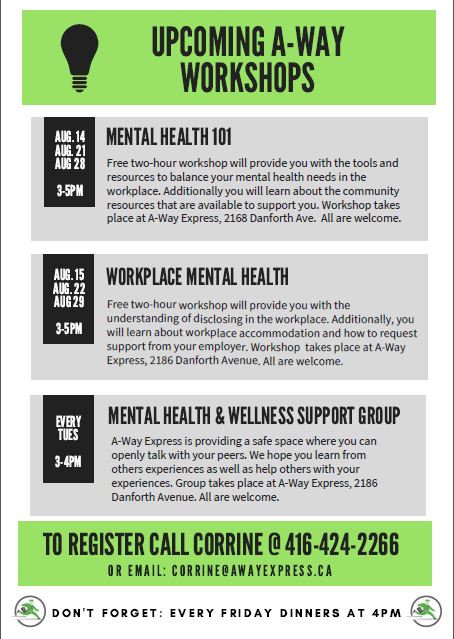 UPCOMING A-WAY WORKSHOPS

AUG. 14
AUG. 21
AUG 28

3-5PM

MENTAL HEALTH 101

Free two-hour workshop will provide you with the tools and resources to balance your mental health needs in the workplace. Additionally you will learn about the community resources that are available to support you. Workshop takes place at A-Way Express, 2168 Danforth Ave. All are welcome.

AUG. 15
AUG. 22
AUG 29

3-5PM

WORKPLACE MENTAL HEALTH

Free two-hour workshop will provide you with the understanding of disclosing in the workplace. Additionally, you will learn about workplace accommodation and how to request support from your employer. Workshop takes place at A-Way Express, 2186 Danforth Avenue. All are welcome.

EVERY TUES

3-4PM

MENTAL HEALTH & WELLNESS SUPPORT GROUP

A-Way Express is providing a safe space where you can openly talk with your peers. We hope you learn from others experiences as well as help others with your experiences. Group takes place at A-Way Express, 2186 Danforth Avenue. All are welcome.

TO REGISTER CALL CORRINE @ 416-424-2266

OR EMAIL: CORRINE@AWAYEXPRESS.CA

DON'T FORGET: EVERY FRIDAY DINNERS AT 4PM